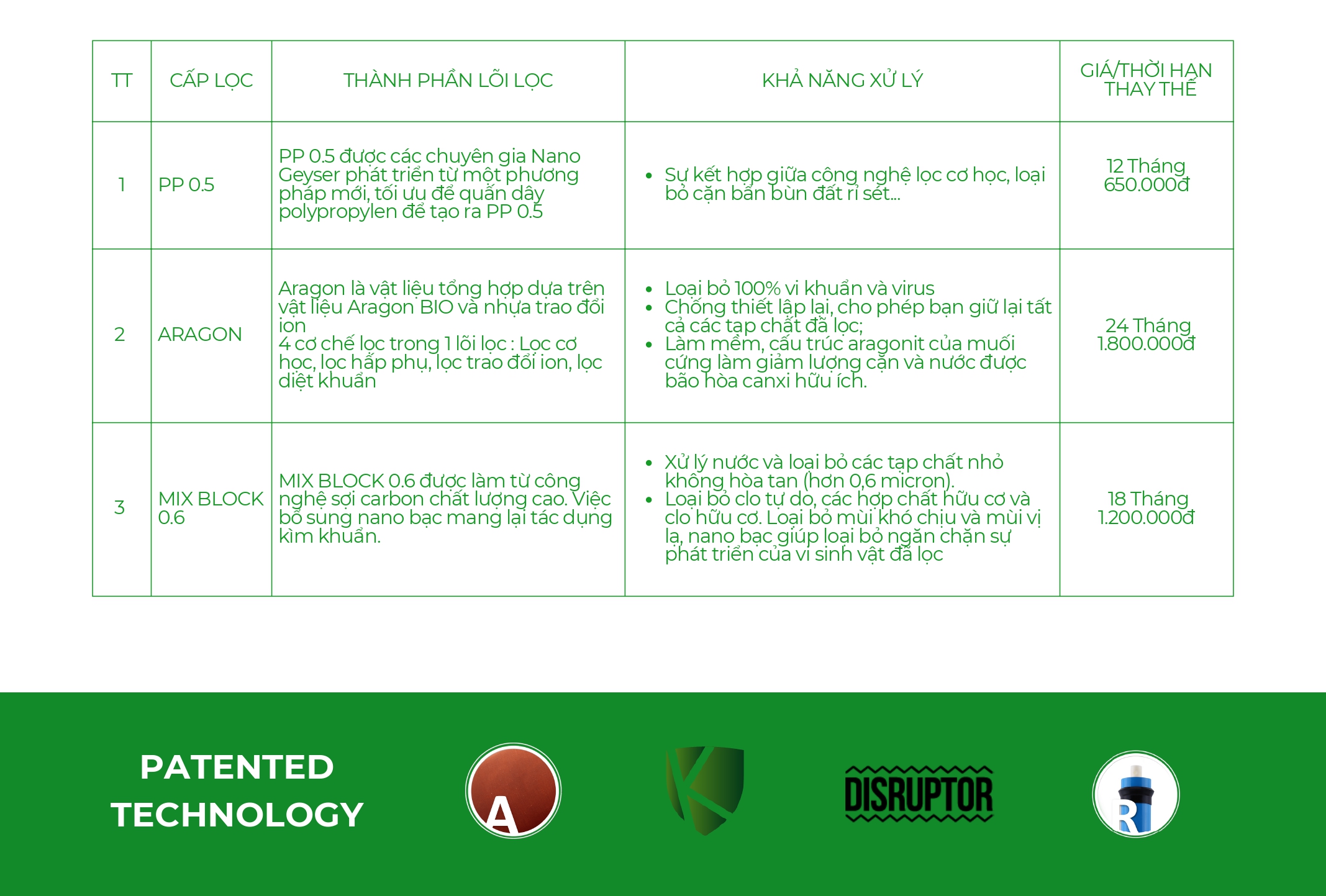 | TT | CẤP LỌC | THÀNH PHẦN LÕI LỌC | KHẢ NĂNG XỬ LÝ | GIÁ/THỜI HẠN THAY THẾ |
|---|---|---|---|---|
| 1 | PP 0.5 | PP 0.5 được các chuyên gia Nano Geyser phát triển từ một phương pháp mới, tối ưu để quấn dây polypropylen để tạo ra PP 0.5 | • Sự kết hợp giữa công nghệ lọc cơ học, loại bỏ cặn bẩn bùn đất rỉ sét... | 12 Tháng 650.000đ |
| 2 | ARAGON | Aragon là vật liệu tổng hợp dựa trên vật liệu Aragon BIO và nhựa trao đổi ion 4 cơ chế lọc trong 1 lõi lọc : Lọc cơ học, lọc hấp phụ, lọc trao đổi ion, lọc diệt khuẩn | • Loại bỏ 100% vi khuẩn và virus • Chống thiết lập lại, cho phép bạn giữ lại tất cả các tạp chất đã lọc; • Làm mềm, cấu trúc aragonit của muối cứng làm giảm lượng cặn và nước được bão hòa canxi hữu ích. | 24 Tháng 1.800.000đ |
| 3 | MIX BLOCK 0.6 | MIX BLOCK 0.6 được làm từ công nghệ sợi carbon chất lượng cao. Việc bổ sung nano bạc mang lại tác dụng kìm khuẩn. | • Xử lý nước và loại bỏ các tạp chất nhỏ không hòa tan (hơn 0,6 micron). • Loại bỏ clo tự do, các hợp chất hữu cơ và clo hữu cơ. Loại bỏ mùi khó chịu và mùi vị lạ, nano bạc giúp loại bỏ ngăn chặn sự phát triển của vi sinh vật đã lọc | 18 Tháng 1.200.000đ |

PATENTED TECHNOLOGY

A

K

DISRUPTOR

R